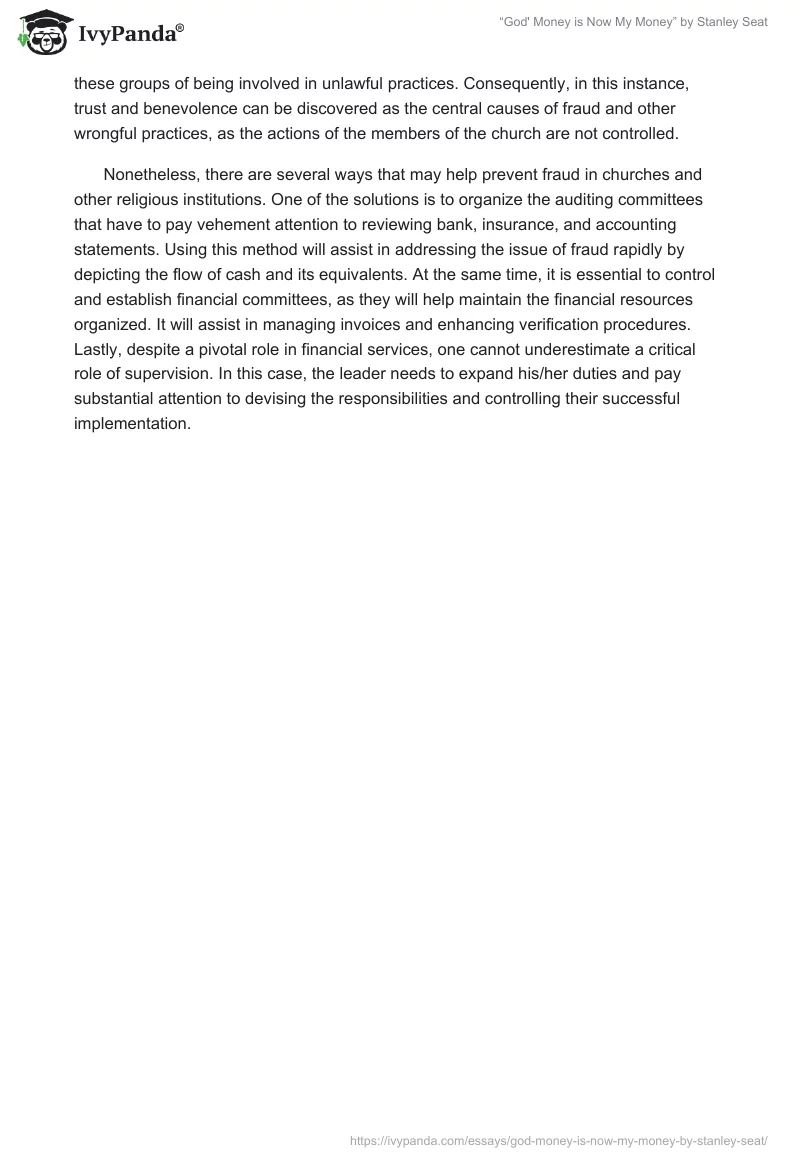 IvyPanda®

“God' Money is Now My Money” by Stanley Seat

these groups of being involved in unlawful practices. Consequently, in this instance, trust and benevolence can be discovered as the central causes of fraud and other wrongful practices, as the actions of the members of the church are not controlled.

Nonetheless, there are several ways that may help prevent fraud in churches and other religious institutions. One of the solutions is to organize the auditing committees that have to pay vehement attention to reviewing bank, insurance, and accounting statements. Using this method will assist in addressing the issue of fraud rapidly by depicting the flow of cash and its equivalents. At the same time, it is essential to control and establish financial committees, as they will help maintain the financial resources organized. It will assist in managing invoices and enhancing verification procedures. Lastly, despite a pivotal role in financial services, one cannot underestimate a critical role of supervision. In this case, the leader needs to expand his/her duties and pay substantial attention to devising the responsibilities and controlling their successful implementation.

https://ivypanda.com/essays/god-money-is-now-my-money-by-stanley-seat/